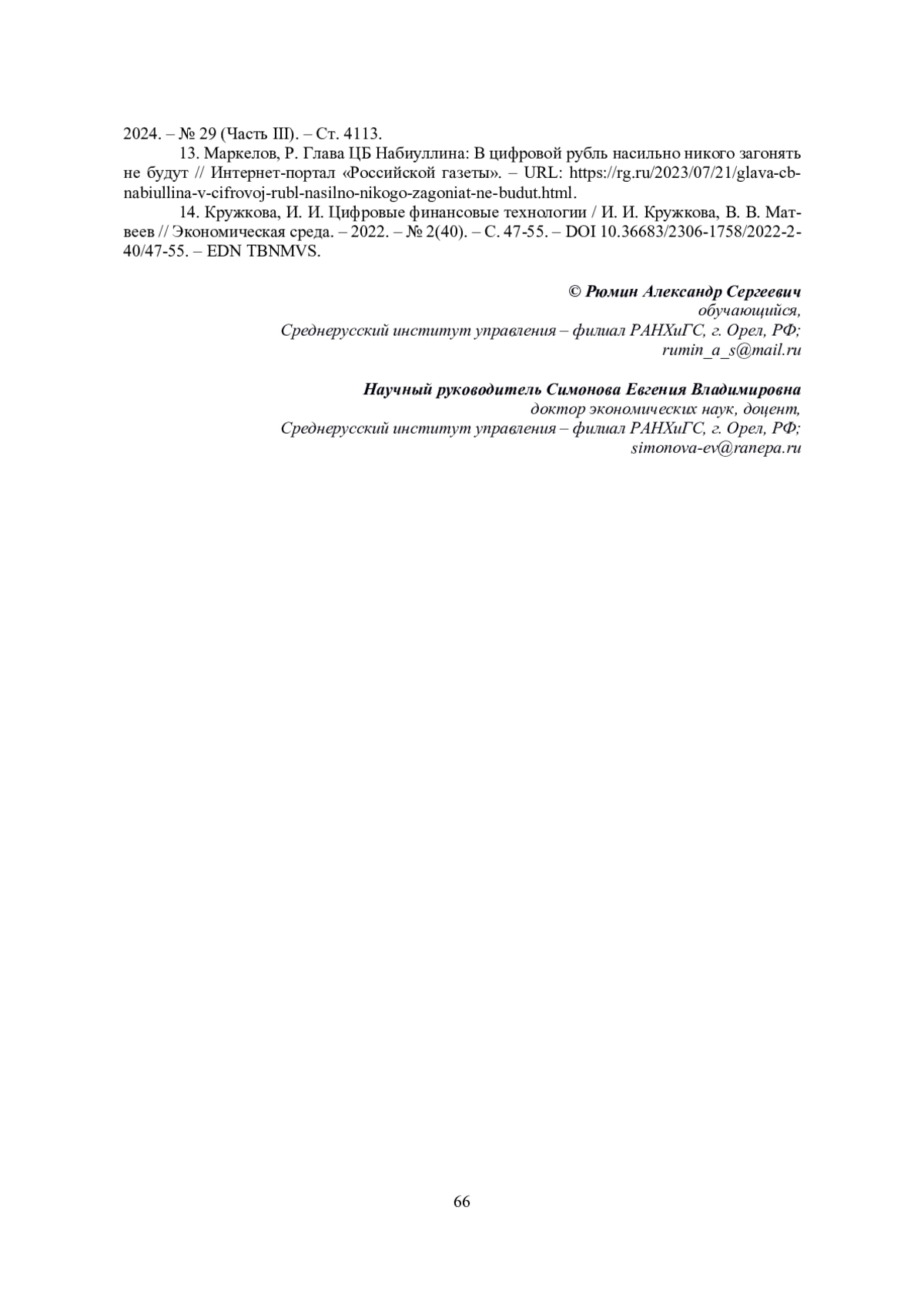 2024. – № 29 (Часть III). – Ст. 4113.

13. Маркелов, Р. Глава ЦБ Набиуллина: В цифровой рубль насильно никого загонять не будут // Интернет-портал «Российской газеты». – URL: https://rg.ru/2023/07/21/glava-cb-nabiullina-v-cifrovoj-rubl-nasilno-nikogo-zagoniat-ne-budut.html.

14. Кружкова, И. И. Цифровые финансовые технологии / И. И. Кружкова, В. В. Матвеев // Экономическая среда. – 2022. – № 2(40). – С. 47-55. – DOI 10.36683/2306-1758/2022-2-40/47-55. – EDN TBNMVS.

© Рюмин Александр Сергеевич
обучающийся,
Среднерусский институт управления – филиал РАНХиГС, г. Орел, РФ;
rumin_a_s@mail.ru

Научный руководитель Симонова Евгения Владимировна
доктор экономических наук, доцент,
Среднерусский институт управления – филиал РАНХиГС, г. Орел, РФ;
simonova-ev@ranepa.ru

66